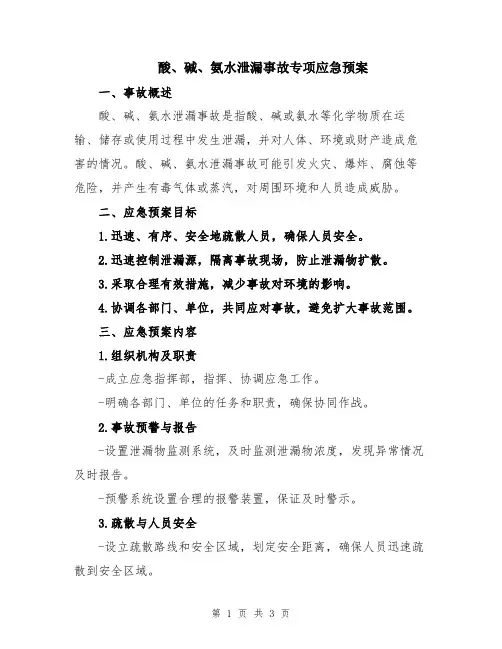 酸、碱、氨水泄漏事故专项应急预案

一、事故概述

酸、碱、氨水泄漏事故是指酸、碱或氨水等化学物质在运输、储存或使用过程中发生泄漏，并对人体、环境或财产造成危害的情况。酸、碱、氨水泄漏事故可能引发火灾、爆炸、腐蚀等危险，并产生有毒气体或蒸汽，对周围环境和人员造成威胁。

二、应急预案目标

1.迅速、有序、安全地疏散人员，确保人员安全。

2.迅速控制泄漏源，隔离事故现场，防止泄漏物扩散。

3.采取合理有效措施，减少事故对环境的影响。

4.协调各部门、单位，共同应对事故，避免扩大事故范围。

三、应急预案内容

1.组织机构及职责

-成立应急指挥部，指挥、协调应急工作。

-明确各部门、单位的任务和职责，确保协同作战。

2.事故预警与报告

-设置泄漏物监测系统，及时监测泄漏物浓度，发现异常情况及时报告。

-预警系统设置合理的报警装置，保证及时警示。

3.疏散与人员安全

-设立疏散路线和安全区域，划定安全距离，确保人员迅速疏散到安全区域。

第 1 页 共 3 页